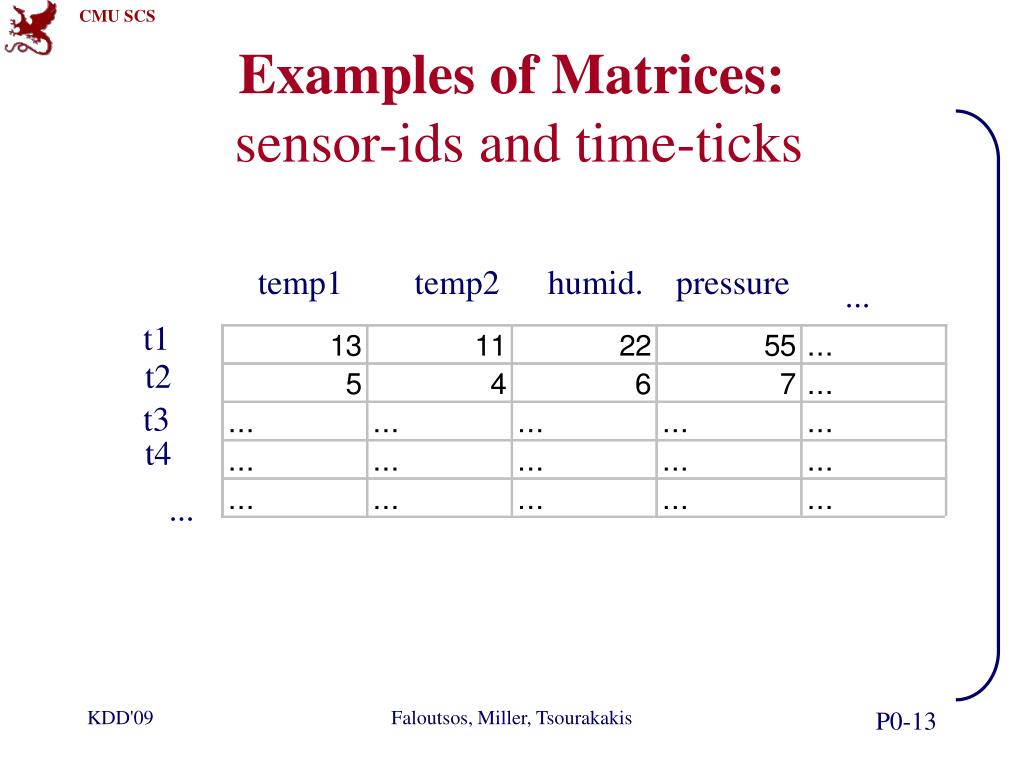 CMU SCS

**Examples of Matrices:**
sensor-ids and time-ticks

| | temp1 | temp2 | humid. | pressure | ... |
|---|---|---|---|---|---|
| t1 | 13 | 11 | 22 | 55 | ... |
| t2 | 5 | 4 | 6 | 7 | ... |
| t3 | ... | ... | ... | ... | ... |
| t4 | ... | ... | ... | ... | ... |
| ... | ... | ... | ... | ... | ... |

KDD'09

Faloutsos, Miller, Tsourakakis

P0-13